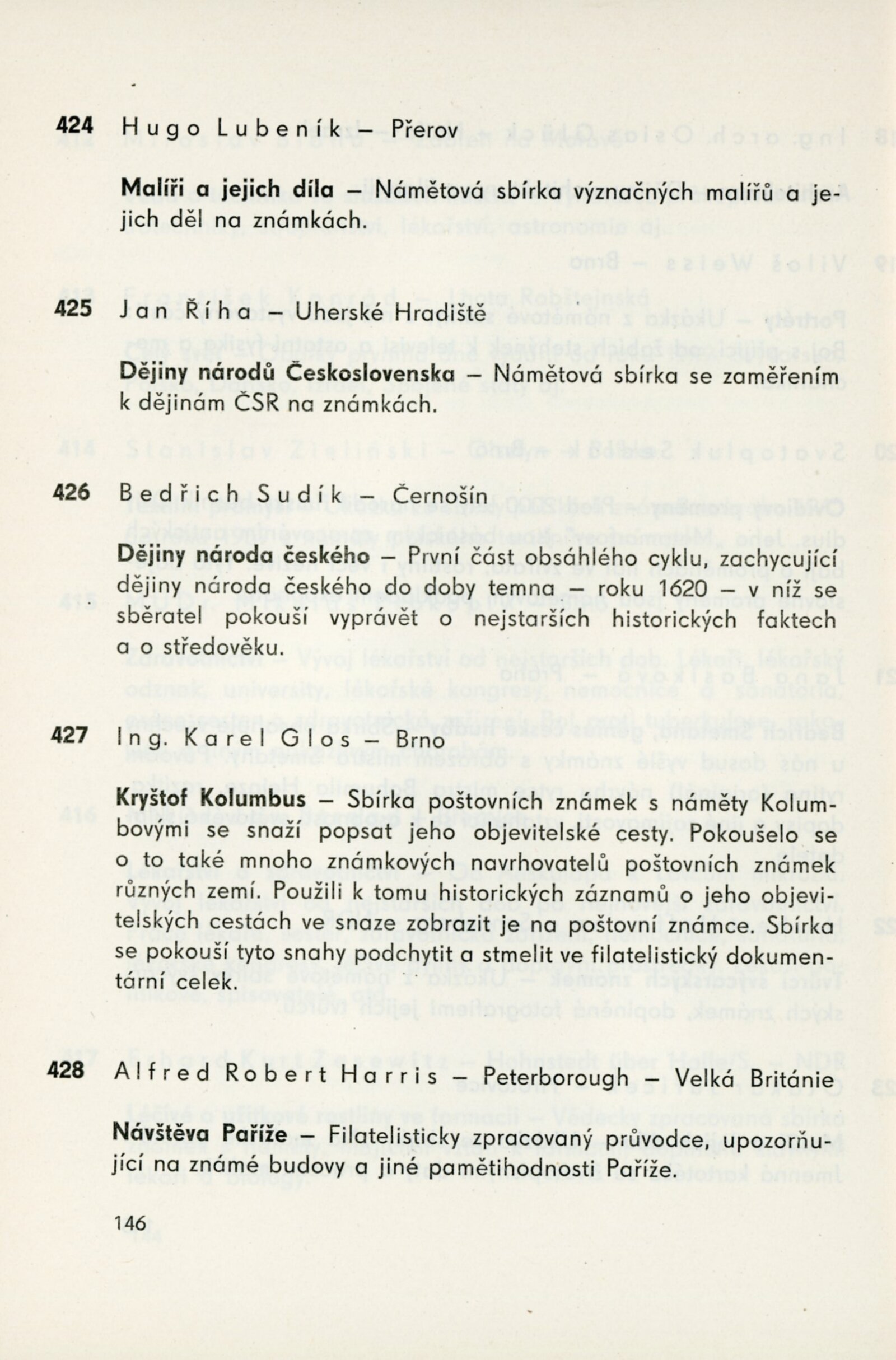 424 Hugo Lubeník – Přerov

Malíři a jejich díla – Námětová sbírka význačných malířů a jejich děl na známkách.

425 Jan Říha – Uherské Hradiště

Dějiny národů Československa – Námětová sbírka se zaměřením k dějinám ČSR na známkách.

426 Bedřich Sudík – Černošín

Dějiny národa českého – První část obsáhlého cyklu, zachycující dějiny národa českého do doby temna – roku 1620 – v níž se sběratel pokouší vyprávět o nejstarších historických faktech a o středověku.

427 Ing. Karel Glos – Brno

Kryštof Kolumbus – Sbírka poštovních známek s náměty Kolumbovými se snaží popsat jeho objevitelské cesty. Pokoušelo se o to také mnoho známkových navrhovatelů poštovních známek různých zemí. Použili k tomu historických záznamů o jeho objevitelských cestách ve snaze zobrazit je na poštovní známce. Sbírka se pokouší tyto snahy podchytit a stmelit ve filatelistický dokumentární celek.

428 Alfred Robert Harris – Peterborough – Velká Británie

Návštěva Paříže – Filatelisticky zpracovaný průvodce, upozorňující na známé budovy a jiné pamětihodnosti Paříže.

146